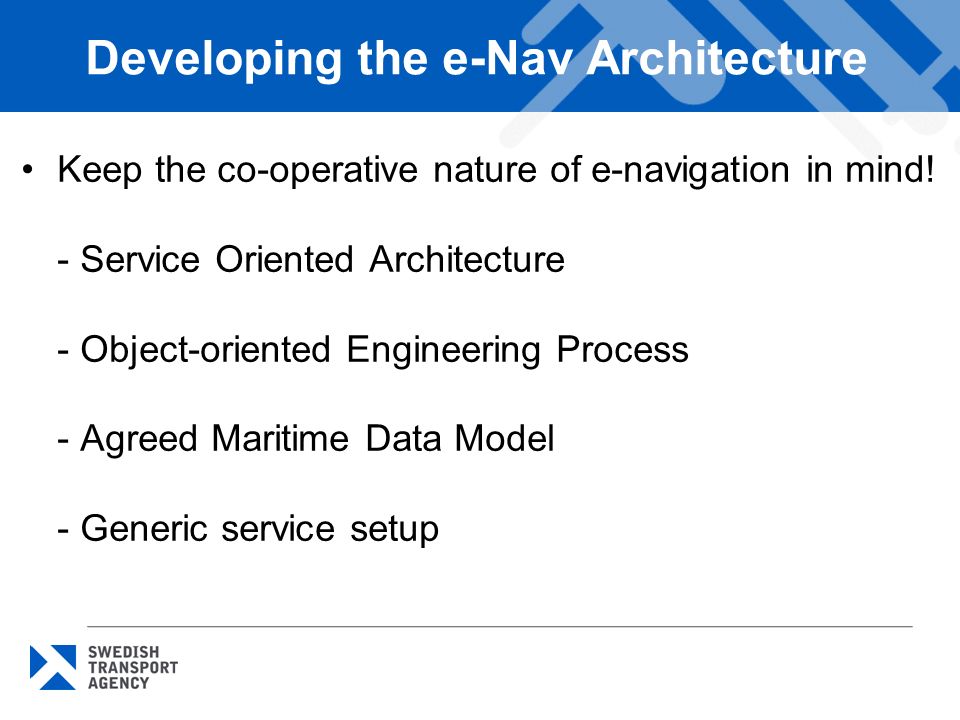 Developing the e-Nav Architecture

• Keep the co-operative nature of e-navigation in mind!

- Service Oriented Architecture

- Object-oriented Engineering Process

- Agreed Maritime Data Model

- Generic service setup

SWEDISH
TRANSPORT
AGENCY